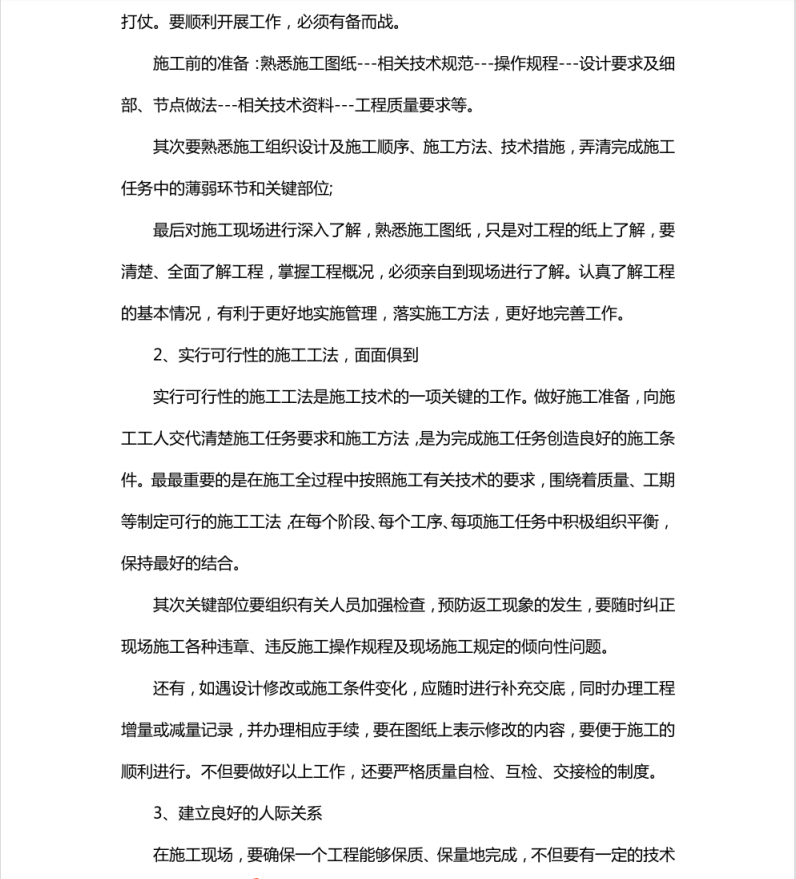 打仗。要顺利开展工作，必须有备而战。

施工前的准备：熟悉施工图纸---相关技术规范---操作规程---设计要求及细部、节点做法---相关技术资料---工程质量要求等。

其次要熟悉施工组织设计及施工顺序、施工方法、技术措施，弄清完成施工任务中的薄弱环节和关键部位;

最后对施工现场进行深入了解，熟悉施工图纸，只是对工程的纸上了解，要清楚、全面了解工程，掌握工程概况，必须亲自到现场进行了解。认真了解工程的基本情况，有利于更好地实施管理，落实施工方法，更好地完善工作。

2、实行可行性的施工工法，面面俱到

实行可行性的施工工法是施工技术的一项关键的工作。做好施工准备，向施工工人交代清楚施工任务要求和施工方法，是为完成施工任务创造良好的施工条件。最最重要的是在施工全过程中按照施工有关技术的要求，围绕着质量、工期等制定可行的施工工法，在每个阶段、每个工序、每项施工任务中积极组织平衡，保持最好的结合。

其次关键部位要组织有关人员加强检查，预防返工现象的发生，要随时纠正现场施工各种违章、违反施工操作规程及现场施工规定的倾向性问题。

还有，如遇设计修改或施工条件变化，应随时进行补充交底，同时办理工程增量或减量记录，并办理相应手续，要在图纸上表示修改的内容，要便于施工的顺利进行。不但要做好以上工作，还要严格质量自检、互检、交接检的制度。

3、建立良好的人际关系

在施工现场，要确保一个工程能够保质、保量地完成，不但要有一定的技术